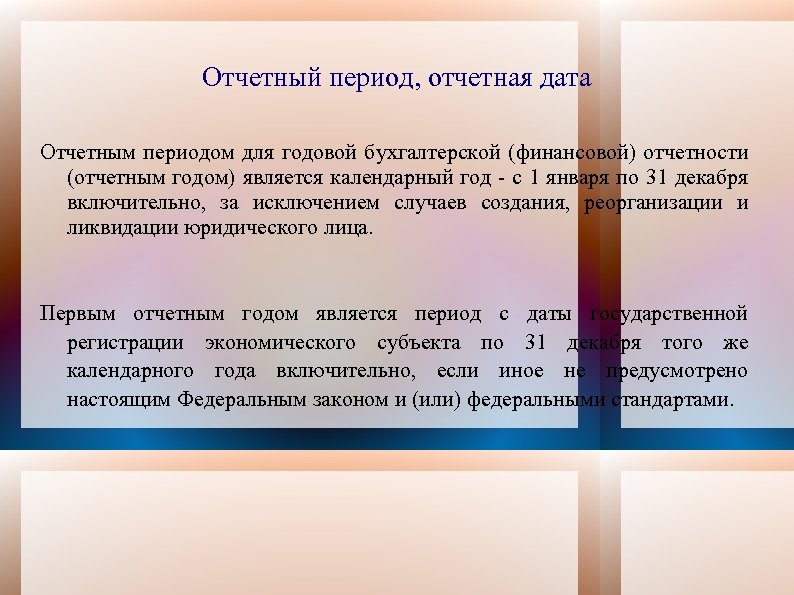 Отчетный период, отчетная дата

Отчетным периодом для годовой бухгалтерской (финансовой) отчетности (отчетным годом) является календарный год - с 1 января по 31 декабря включительно, за исключением случаев создания, реорганизации и ликвидации юридического лица.

Первым отчетным годом является период с даты государственной регистрации экономического субъекта по 31 декабря того же календарного года включительно, если иное не предусмотрено настоящим Федеральным законом и (или) федеральными стандартами.